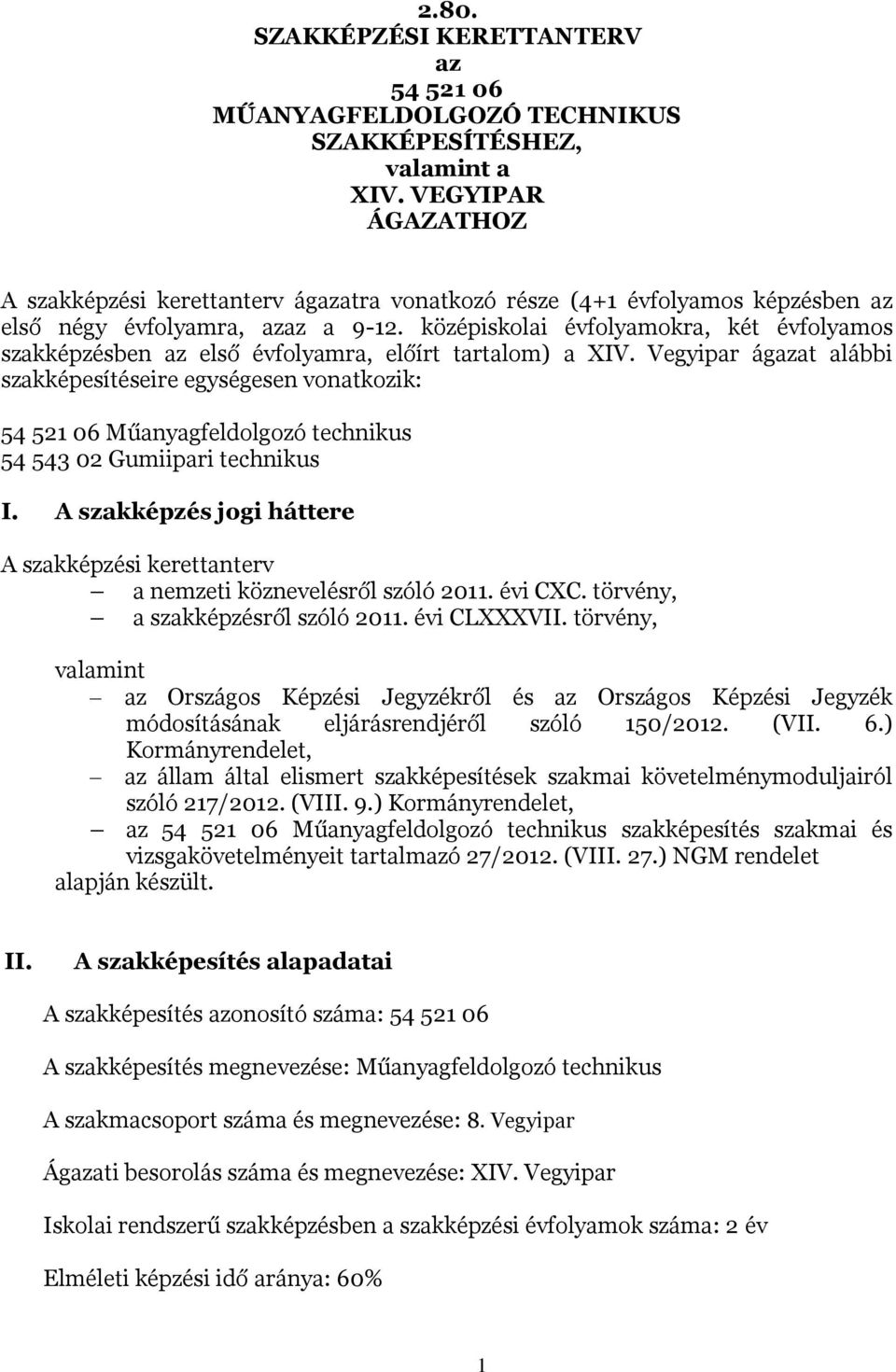 2.80.
SZAKKÉPZÉSI KERETTANTERV
az
54 521 06
MŰANYAGFELDOLGOZÓ TECHNIKUS
SZAKKÉPESÍTÉSHEZ,
valamint a
XIV. VEGYIPAR
ÁGAZATHOZ

A szakképzési kerettanterv ágazatra vonatkozó része (4+1 évfolyamos képzésben az első négy évfolyamra, azaz a 9-12. középiskolai évfolyamokra, két évfolyamos szakképzésben az első évfolyamra, előírt tartalom) a XIV. Vegyipar ágazat alábbi szakképesítéseire egységesen vonatkozik:

54 521 06 Műanyagfeldolgozó technikus
54 543 02 Gumiipari technikus

I. A szakképzés jogi háttere

A szakképzési kerettanterv
– a nemzeti köznevelésről szóló 2011. évi CXC. törvény,
– a szakképzésről szóló 2011. évi CLXXXVII. törvény,

valamint
– az Országos Képzési Jegyzékről és az Országos Képzési Jegyzék módosításának eljárásrendjéről szóló 150/2012. (VII. 6.) Kormányrendelet,
– az állam által elismert szakképesítések szakmai követelménymoduljairól szóló 217/2012. (VIII. 9.) Kormányrendelet,
– az 54 521 06 Műanyagfeldolgozó technikus szakképesítés szakmai és vizsgakövetelményeit tartalmazó 27/2012. (VIII. 27.) NGM rendelet
alapján készült.

II. A szakképesítés alapadatai

A szakképesítés azonosító száma: 54 521 06

A szakképesítés megnevezése: Műanyagfeldolgozó technikus

A szakmacsoport száma és megnevezése: 8. Vegyipar

Ágazati besorolás száma és megnevezése: XIV. Vegyipar

Iskolai rendszerű szakképzésben a szakképzési évfolyamok száma: 2 év

Elméleti képzési idő aránya: 60%

1